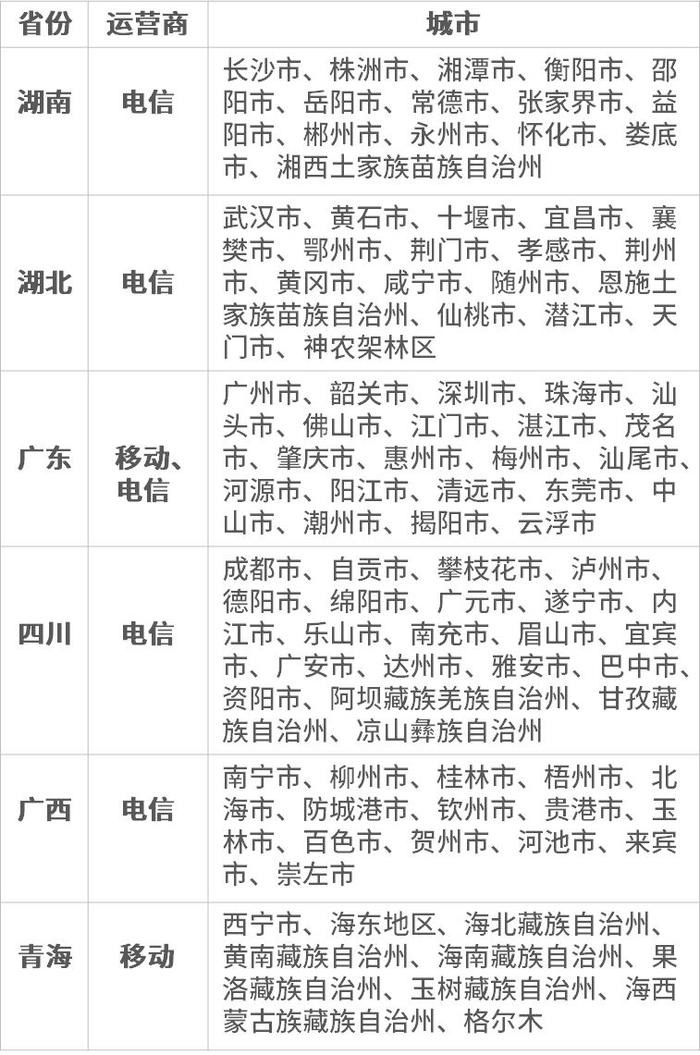 | 省份 | 运营商 | 城市 |
|---|---|---|
| 湖南 | 电信 | 长沙市、株洲市、湘潭市、衡阳市、邵阳市、岳阳市、常德市、张家界市、益阳市、郴州市、永州市、怀化市、娄底市、湘西土家族苗族自治州 |
| 湖北 | 电信 | 武汉市、黄石市、十堰市、宜昌市、襄樊市、鄂州市、荆门市、孝感市、荆州市、黄冈市、咸宁市、随州市、恩施土家族苗族自治州、仙桃市、潜江市、天门市、神农架林区 |
| 广东 | 移动、电信 | 广州市、韶关市、深圳市、珠海市、汕头市、佛山市、江门市、湛江市、茂名市、肇庆市、惠州市、梅州市、汕尾市、河源市、阳江市、清远市、东莞市、中山市、潮州市、揭阳市、云浮市 |
| 四川 | 电信 | 成都市、自贡市、攀枝花市、泸州市、德阳市、绵阳市、广元市、遂宁市、内江市、乐山市、南充市、眉山市、宜宾市、广安市、达州市、雅安市、巴中市、资阳市、阿坝藏族羌族自治州、甘孜藏族自治州、凉山彝族自治州 |
| 广西 | 电信 | 南宁市、柳州市、桂林市、梧州市、北海市、防城港市、钦州市、贵港市、玉林市、百色市、贺州市、河池市、来宾市、崇左市 |
| 青海 | 移动 | 西宁市、海东地区、海北藏族自治州、黄南藏族自治州、海南藏族自治州、果洛藏族自治州、玉树藏族自治州、海西蒙古族藏族自治州、格尔木 |